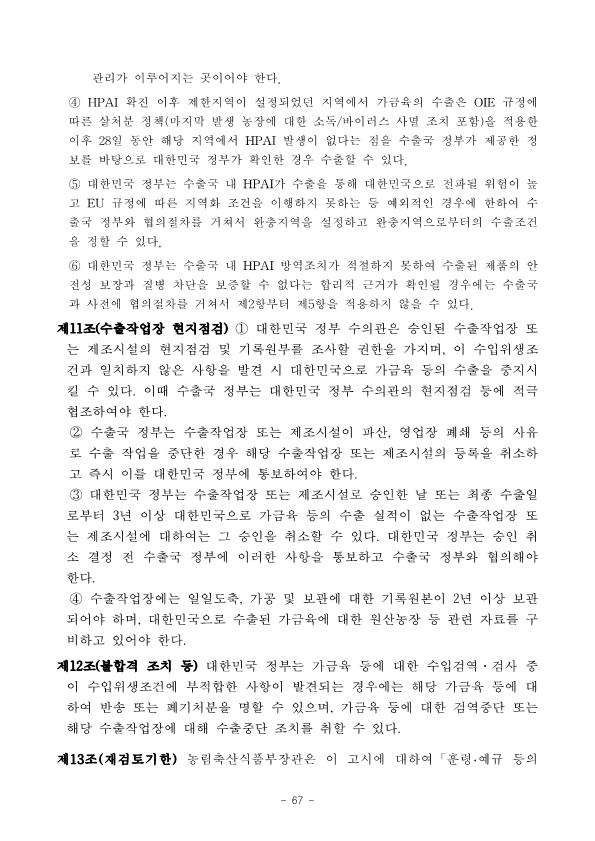 관리가 이루어지는 곳이어야 한다.

④ HPAI 확진 이후 제한지역이 설정되었던 지역에서 가금육의 수출은 OIE 규정에 따른 살처분 정책(마지막 발생 농장에 대한 소독/바이러스 사멸 조치 포함)을 적용한 이후 28일 동안 해당 지역에서 HPAI 발생이 없다는 점을 수출국 정부가 제공한 정보를 바탕으로 대한민국 정부가 확인한 경우 수출할 수 있다.

⑤ 대한민국 정부는 수출국 내 HPAI가 수출을 통해 대한민국으로 전파될 위험이 높고 EU 규정에 따른 지역화 조건을 이행하지 못하는 등 예외적인 경우에 한하여 수출국 정부와 협의절차를 거쳐서 완충지역을 설정하고 완충지역으로부터의 수출조건을 정할 수 있다.

⑥ 대한민국 정부는 수출국 내 HPAI 방역조치가 적절하지 못하여 수출된 제품의 안전성 보장과 질병 차단을 보증할 수 없다는 합리적 근거가 확인될 경우에는 수출국과 사전에 협의절차를 거쳐서 제2항부터 제5항을 적용하지 않을 수 있다.

제11조(수출작업장 현지점검) ① 대한민국 정부 수의관은 승인된 수출작업장 또는 제조시설의 현지점검 및 기록원부를 조사할 권한을 가지며, 이 수입위생조건과 일치하지 않은 사항을 발견 시 대한민국으로 가금육 등의 수출을 중지시킬 수 있다. 이때 수출국 정부는 대한민국 정부 수의관의 현지점검 등에 적극 협조하여야 한다.

② 수출국 정부는 수출작업장 또는 제조시설이 파산, 영업장 폐쇄 등의 사유로 수출 작업을 중단한 경우 해당 수출작업장 또는 제조시설의 등록을 취소하고 즉시 이를 대한민국 정부에 통보하여야 한다.

③ 대한민국 정부는 수출작업장 또는 제조시설로 승인한 날 또는 최종 수출일로부터 3년 이상 대한민국으로 가금육 등의 수출 실적이 없는 수출작업장 또는 제조시설에 대하여는 그 승인을 취소할 수 있다. 대한민국 정부는 승인 취소 결정 전 수출국 정부에 이러한 사항을 통보하고 수출국 정부와 협의해야 한다.

④ 수출작업장에는 일일도축, 가공 및 보관에 대한 기록원본이 2년 이상 보관되어야 하며, 대한민국으로 수출된 가금육에 대한 원산농장 등 관련 자료를 구비하고 있어야 한다.

제12조(불합격 조치 등) 대한민국 정부는 가금육 등에 대한 수입검역·검사 중 이 수입위생조건에 부적합한 사항이 발견되는 경우에는 해당 가금육 등에 대하여 반송 또는 폐기처분을 명할 수 있으며, 가금육 등에 대한 검역중단 또는 해당 수출작업장에 대해 수출중단 조치를 취할 수 있다.

제13조(재검토기한) 농림축산식품부장관은 이 고시에 대하여「훈령·예규 등의

- 67 -